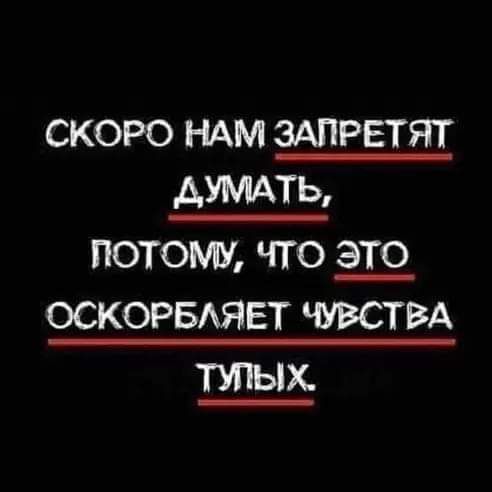 СКОРО НАМ ЗАПРЕТЯТ ДУМАТЬ,
ПОТОМУ, ЧТО ЭТО ОСКОРБЛЯЕТ ЧУВСТВА ТУПЫХ.